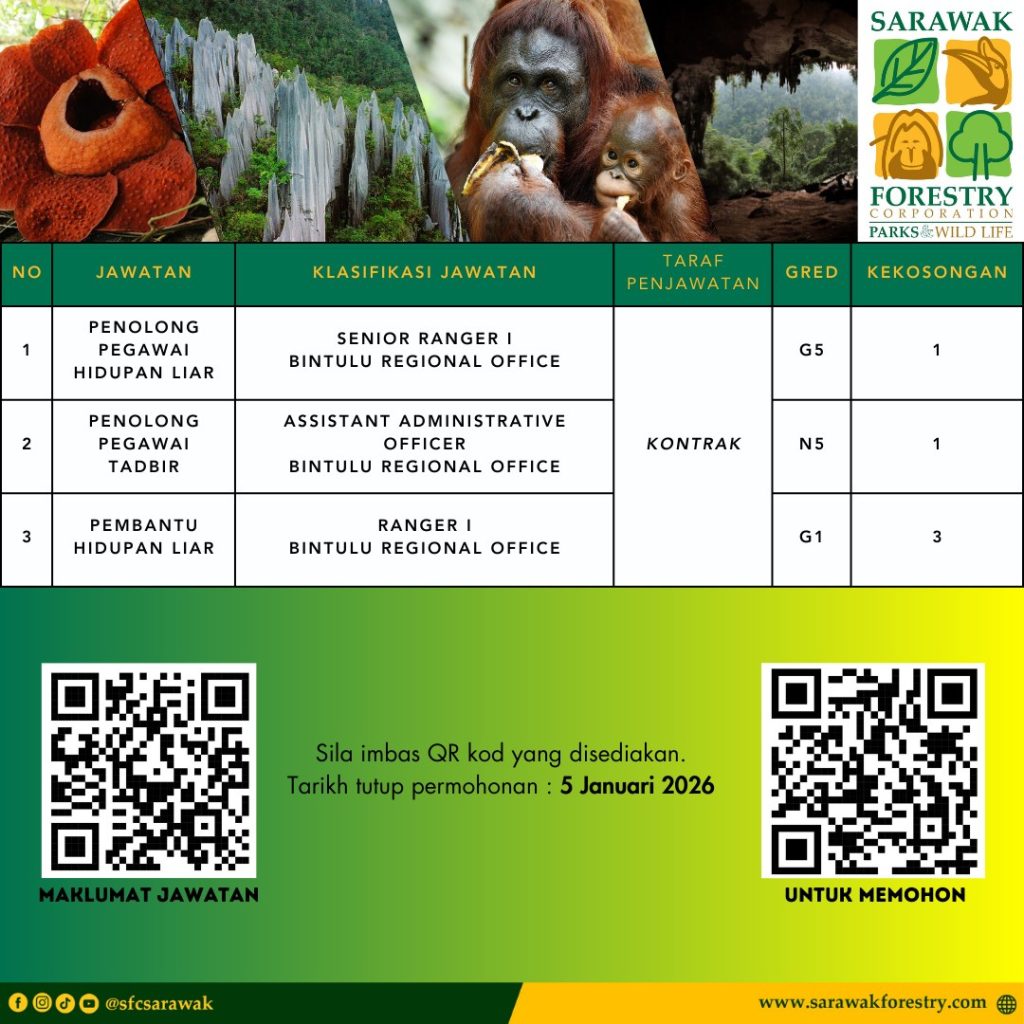 SARAWAK
FORESTRY
CORPORATION
PARKS & WILD LIFE

| NO | JAWATAN | KLASIFIKASI JAWATAN | TARAF PENJAWATAN | GRED | KEKOSONGAN |
|---|---|---|---|---|---|
| 1 | PENOLONG PEGAWAI HIDUPAN LIAR | SENIOR RANGER I BINTULU REGIONAL OFFICE | KONTRAK | G5 | 1 |
| 2 | PENOLONG PEGAWAI TADBIR | ASSISTANT ADMINISTRATIVE OFFICER BINTULU REGIONAL OFFICE | | N5 | 1 |
| 3 | PEMBANTU HIDUPAN LIAR | RANGER I BINTULU REGIONAL OFFICE | | G1 | 3 |

MAKLUMAT JAWATAN

Sila imbas QR kod yang disediakan.
Tarikh tutup permohonan : 5 Januari 2026

UNTUK MEMOHON

@sfcsarawak

www.sarawakforestry.com